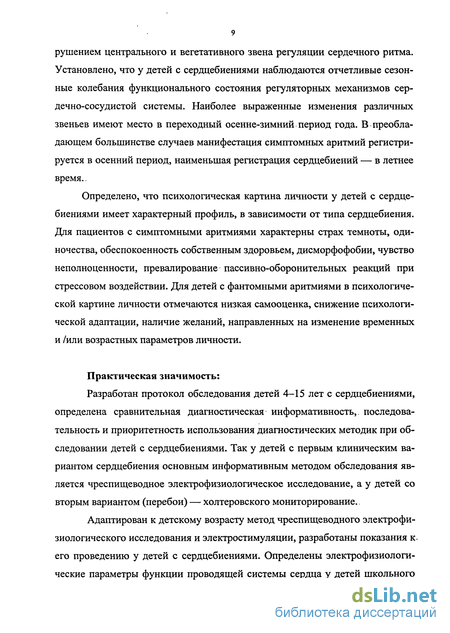 9

рушением центрального и вегетативного звена регуляции сердечного ритма. Установлено, что у детей с сердцебиениями наблюдаются отчетливые сезонные колебания функционального состояния регуляторных механизмов сердечно-сосудистой системы. Наиболее выраженные изменения различных звеньев имеют место в переходный осенне-зимний период года. В преобладающем большинстве случаев манифестация симптомных аритмий регистрируется в осенний период, наименьшая регистрация сердцебиений — в летнее время.

Определено, что психологическая картина личности у детей с сердцебиениями имеет характерный профиль, в зависимости от типа сердцебиения. Для пациентов с симптомными аритмиями характерны страх темноты, одиночества, обеспокоенность собственным здоровьем, дисморфофобии, чувство неполноценности, превалирование пассивно-оборонительных реакций при стрессовом воздействии. Для детей с фантомными аритмиями в психологической картине личности отмечаются низкая самооценка, снижение психологической адаптации, наличие желаний, направленных на изменение временных и /или возрастных параметров личности.

Практическая значимость:

Разработан протокол обследования детей 4–15 лет с сердцебиениями, определена сравнительная диагностическая информативность, последовательность и приоритетность использования диагностических методик при обследовании детей с сердцебиениями. Так у детей с первым клиническим вариантом сердцебиения основным информативным методом обследования является чреспищеводное электрофизиологическое исследование, а у детей со вторым вариантом (перебои) — холтеровского мониторирование.

Адаптирован к детскому возрасту метод чреспищеводного электрофизиологического исследования и электростимуляции, разработаны показания к его проведению у детей с сердцебиениями. Определены электрофизиологические параметры функции проводящей системы сердца у детей школьного

dsLib.net
библиотека диссертаций